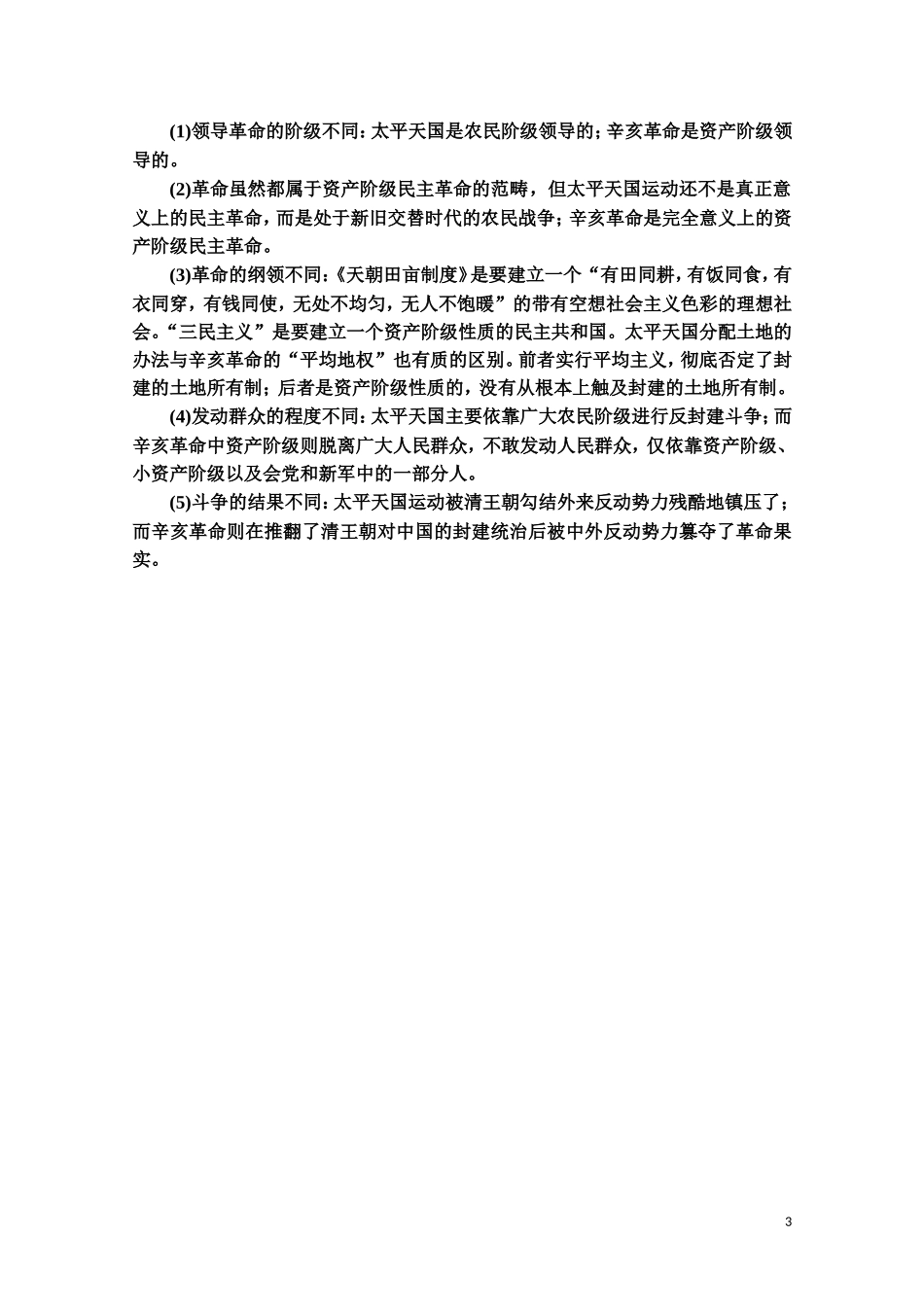 (1)领导革命的阶级不同：太平天国是农民阶级领导的；辛亥革命是资产阶级领导的。

(2)革命虽然都属于资产阶级民主革命的范畴，但太平天国运动还不是真正意义上的民主革命，而是处于新旧交替时代的农民战争；辛亥革命是完全意义上的资产阶级民主革命。

(3)革命的纲领不同：《天朝田亩制度》是要建立一个“有田同耕，有饭同食，有衣同穿，有钱同使，无处不均匀，无人不饱暖”的带有空想社会主义色彩的理想社会。“三民主义”是要建立一个资产阶级性质的民主共和国。太平天国分配土地的办法与辛亥革命的“平均地权”也有质的区别。前者实行平均主义，彻底否定了封建的土地所有制；后者是资产阶级性质的，没有从根本上触及封建的土地所有制。

(4)发动群众的程度不同：太平天国主要依靠广大农民阶级进行反封建斗争；而辛亥革命中资产阶级则脱离广大人民群众，不敢发动人民群众，仅依靠资产阶级、小资产阶级以及会党和新军中的一部分人。

(5)斗争的结果不同：太平天国运动被清王朝勾结外来反动势力残酷地镇压了；而辛亥革命则在推翻了清王朝对中国的封建统治后被中外反动势力篡夺了革命果实。

3